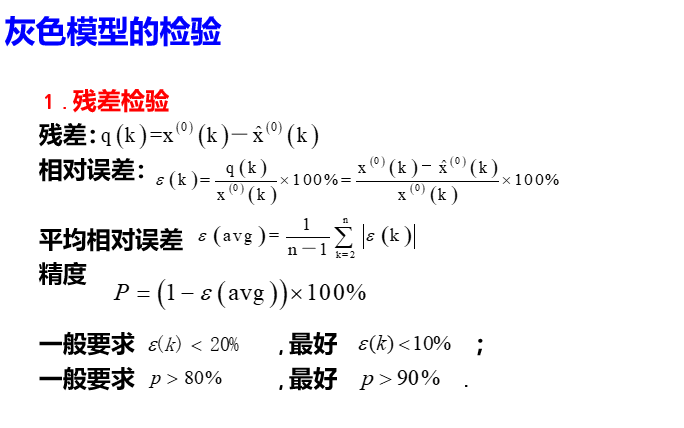 灰色模型的检验

1．残差检验

残差：$q(k)=x^{(0)}(k)-\hat{x}^{(0)}(k)$

相对误差：$\varepsilon(k)=\frac{q(k)}{x^{(0)}(k)}\times 100\%=\frac{x^{(0)}(k)-\hat{x}^{(0)}(k)}{x^{(0)}(k)}\times 100\%$

平均相对误差 $\varepsilon(avg)=\frac{1}{n-1}\sum_{k=2}^{n}|\varepsilon(k)|$

精度 $P=(1-\varepsilon(avg))\times 100\%$

一般要求 $\varepsilon(k)<20\%$ ，最好 $\varepsilon(k)<10\%$ ；

一般要求 $p>80\%$ ，最好 $p>90\%$ .